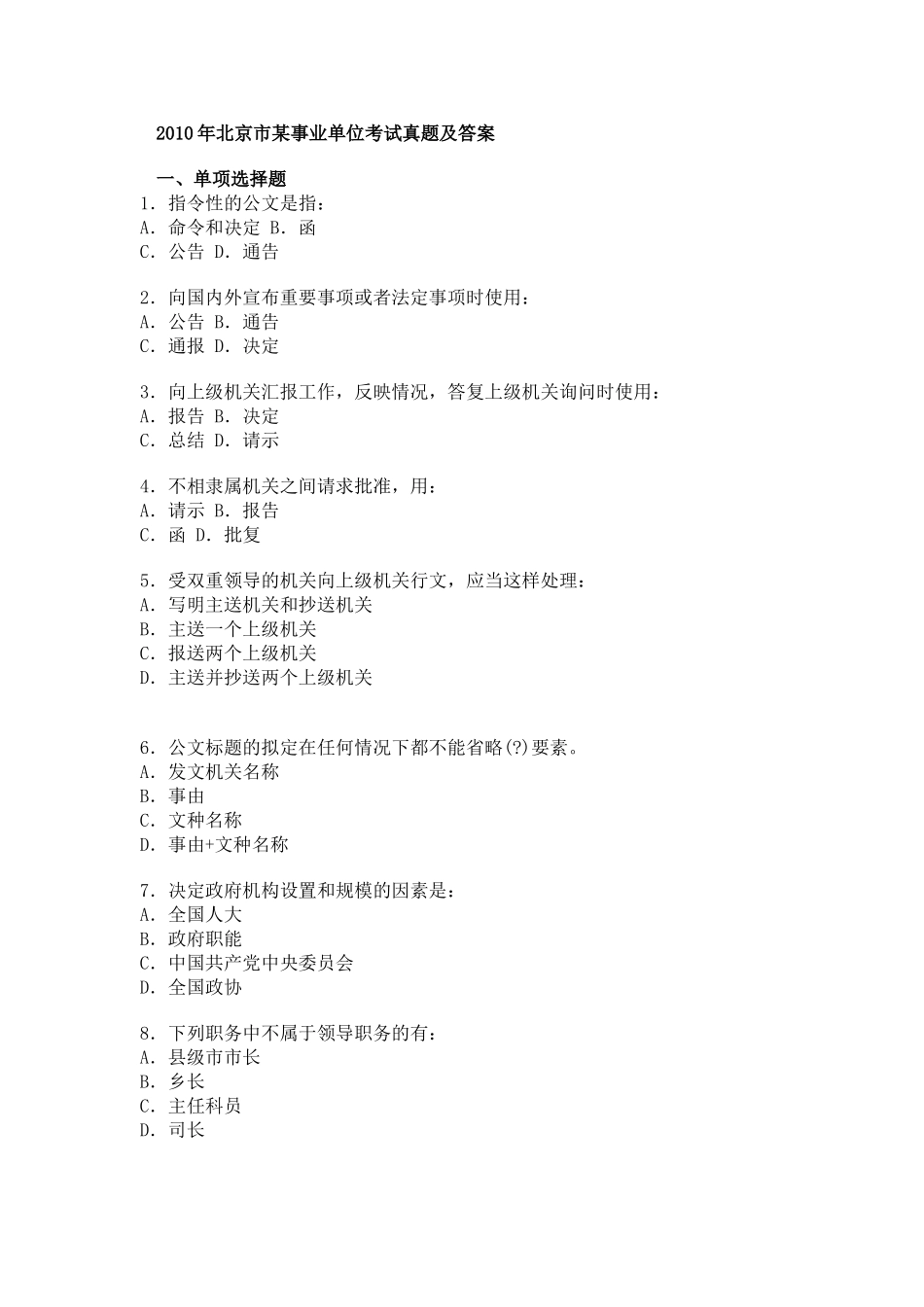 2010年北京市某事业单位考试真题及答案

一、单项选择题
1. 指令性的公文是指：
A. 命令和决定 B. 函
C. 公告 D. 通告

2. 向国内外宣布重要事项或者法定事项时使用：
A. 公告 B. 通告
C. 通报 D. 决定

3. 向上级机关汇报工作，反映情况，答复上级机关询问时使用：
A. 报告 B. 决定
C. 总结 D. 请示

4. 不相隶属机关之间请求批准，用：
A. 请示 B. 报告
C. 函 D. 批复

5. 受双重领导的机关向上级机关行文，应当这样处理：
A. 写明主送机关和抄送机关
B. 主送一个上级机关
C. 报送两个上级机关
D. 主送并抄送两个上级机关

6. 公文标题的拟定在任何情况下都不能省略(?)要素。
A. 发文机关名称
B. 事由
C. 文种名称
D. 事由+文种名称

7. 决定政府机构设置和规模的因素是：
A. 全国人大
B. 政府职能
C. 中国共产党中央委员会
D. 全国政协

8. 下列职务中不属于领导职务的有：
A. 县级市市长
B. 乡长
C. 主任科员
D. 司长